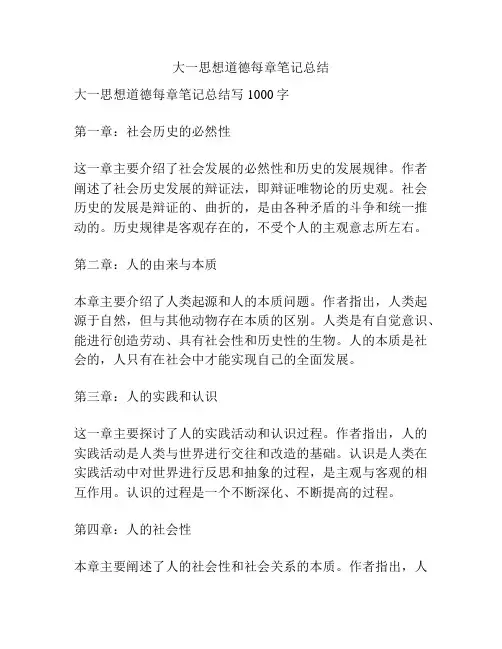 大一思想道德每章笔记总结

大一思想道德每章笔记总结写 1000 字

第一章：社会历史的必然性

这一章主要介绍了社会发展的必然性和历史的发展规律。作者阐述了社会历史发展的辩证法，即辩证唯物论的历史观。社会历史的发展是辩证的、曲折的，是由各种矛盾的斗争和统一推动的。历史规律是客观存在的，不受个人的主观意志所左右。

第二章：人的由来与本质

本章主要介绍了人类起源和人的本质问题。作者指出，人类起源于自然，但与其他动物存在本质的区别。人类是有自觉意识、能进行创造劳动、具有社会性和历史性的生物。人的本质是社会的，人只有在社会中才能实现自己的全面发展。

第三章：人的实践和认识

这一章主要探讨了人的实践活动和认识过程。作者指出，人的实践活动是人类与世界进行交往和改造的基础。认识是人类在实践活动中对世界进行反思和抽象的过程，是主观与客观的相互作用。认识的过程是一个不断深化、不断提高的过程。

第四章：人的社会性

本章主要阐述了人的社会性和社会关系的本质。作者指出，人